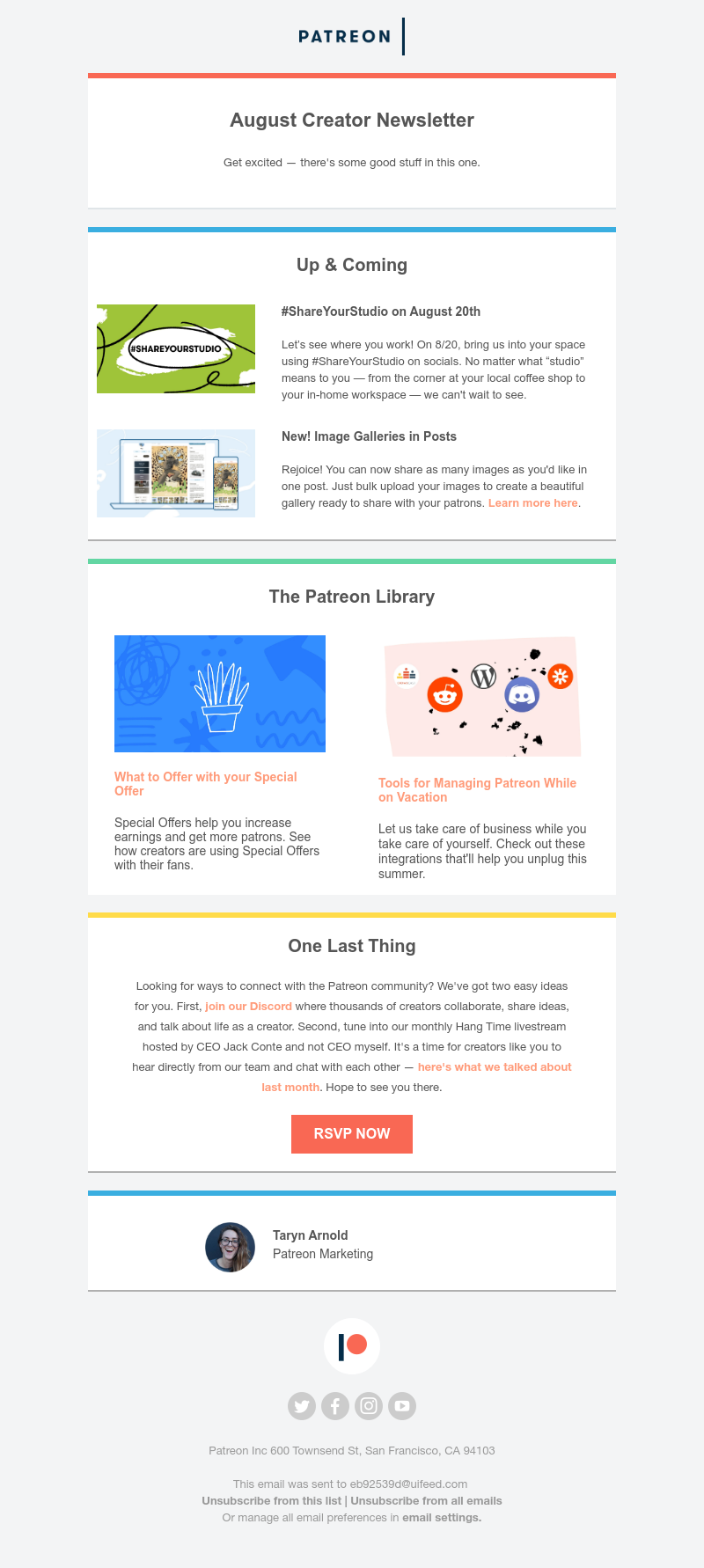 PATREON

August Creator Newsletter

Get excited — there's some good stuff in this one.

Up & Coming

#SHAREYOURSTUDIO

#ShareYourStudio on August 20th

Let's see where you work! On 8/20, bring us into your space using #ShareYourStudio on socials. No matter what "studio" means to you — from the corner at your local coffee shop to your in-home workspace — we can't wait to see.

New! Image Galleries in Posts

Rejoice! You can now share as many images as you'd like in one post. Just bulk upload your images to create a beautiful gallery ready to share with your patrons. Learn more here.

The Patreon Library

What to Offer with your Special Offer

Special Offers help you increase earnings and get more patrons. See how creators are using Special Offers with their fans.

Tools for Managing Patreon While on Vacation

Let us take care of business while you take care of yourself. Check out these integrations that'll help you unplug this summer.

One Last Thing

Looking for ways to connect with the Patreon community? We've got two easy ideas for you. First, join our Discord where thousands of creators collaborate, share ideas, and talk about life as a creator. Second, tune into our monthly Hang Time livestream hosted by CEO Jack Conte and not CEO myself. It's a time for creators like you to hear directly from our team and chat with each other — here's what we talked about last month. Hope to see you there.

RSVP NOW

Taryn Arnold
Patreon Marketing

Patreon Inc 600 Townsend St, San Francisco, CA 94103

This email was sent to eb92539d@uifeed.com
Unsubscribe from this list | Unsubscribe from all emails
Or manage all email preferences in email settings.